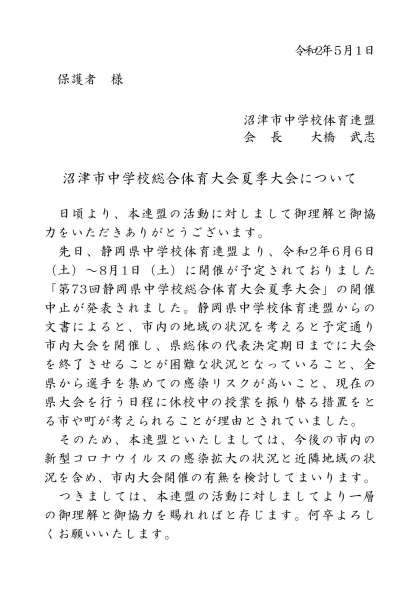 令和2年5月1日

保護者　様

沼津市中学校体育連盟
会　長　　大橋　武志

沼津市中学校総合体育大会夏季大会について

日頃より、本連盟の活動に対しまして御理解と御協力をいただきありがとうございます。

先日、静岡県中学校体育連盟より、令和2年6月6日（土）～8月1日（土）に開催が予定されておりました「第73回静岡県中学校総合体育大会夏季大会」の開催中止が発表されました。静岡県中学校体育連盟からの文書によると、市内の地域の状況を考えると予定通り市内大会を開催し、県総体の代表決定期日までに大会を終了させることが困難な状況となっていること、全県から選手を集めての感染リスクが高いこと、現在の県大会を行う日程に休校中の授業を振り替る措置をとる市や町が考えられることが理由とされていました。

そのため、本連盟といたしましては、今後の市内の新型コロナウイルスの感染拡大の状況と近隣地域の状況を含め、市内大会開催の有無を検討してまいります。

つきましては、本連盟の活動に対しましてより一層の御理解と御協力を賜れればと存じます。何卒よろしくお願いいたします。